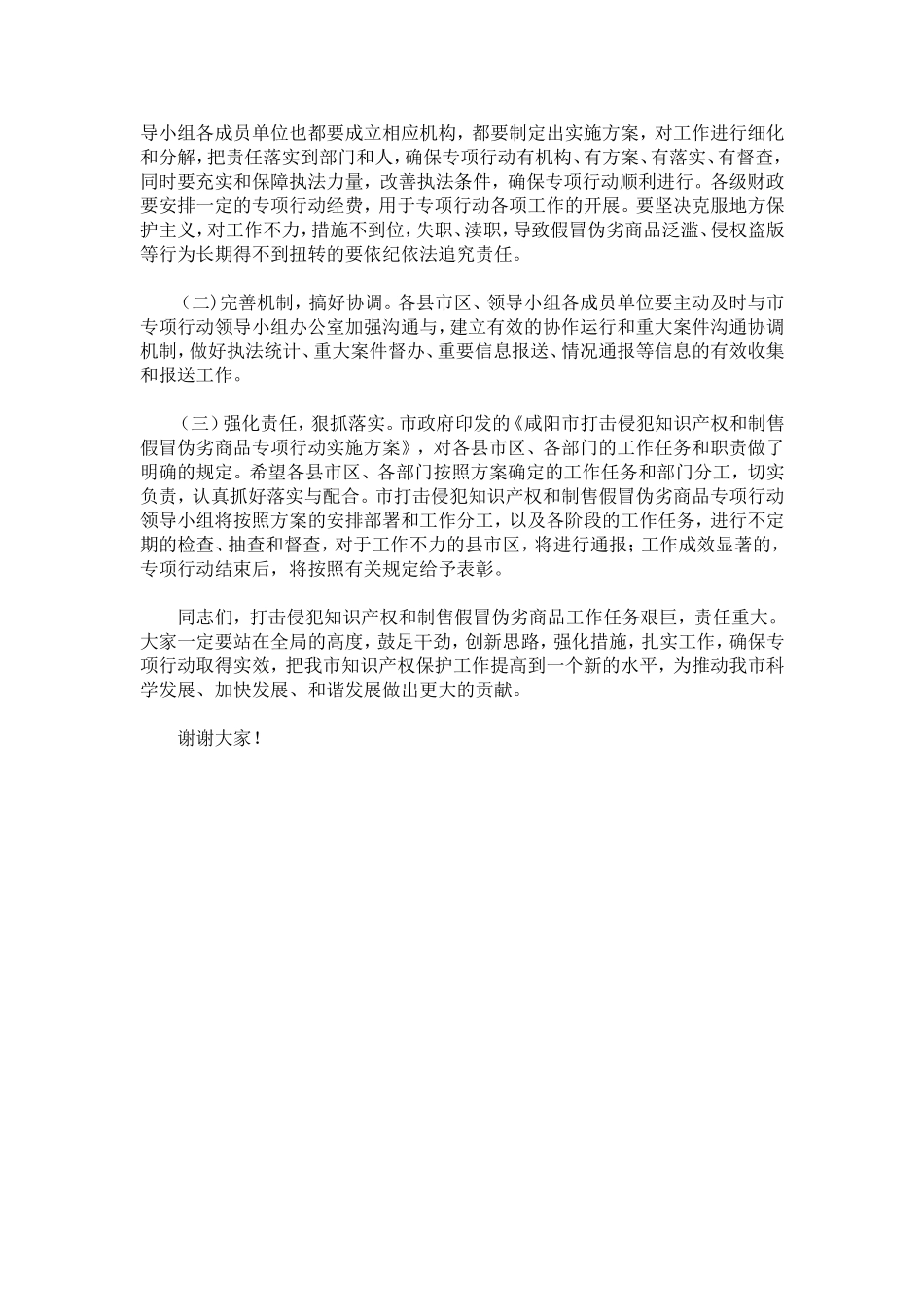 导小组各成员单位也都要成立相应机构，都要制定出实施方案，对工作进行细化和分解，把责任落实到部门和人，确保专项行动有机构、有方案、有落实、有督查，同时要充实和保障执法力量，改善执法条件，确保专项行动顺利进行。各级财政要安排一定的专项行动经费，用于专项行动各项工作的开展。要坚决克服地方保护主义，对工作不力，措施不到位，失职、渎职，导致假冒伪劣商品泛滥、侵权盗版等行为长期得不到扭转的要依纪依法追究责任。

（二）完善机制，搞好协调。各县市区、领导小组各成员单位要主动及时与市专项行动领导小组办公室加强沟通与，建立有效的协作运行和重大案件沟通协调机制，做好执法统计、重大案件督办、重要信息报送、情况通报等信息的有效收集和报送工作。

（三）强化责任，狠抓落实。市政府印发的《咸阳市打击侵犯知识产权和制售假冒伪劣商品专项行动实施方案》，对各县市区、各部门的工作任务和职责做了明确的规定。希望各县市区、各部门按照方案确定的工作任务和部门分工，切实负责，认真抓好落实与配合。市打击侵犯知识产权和制售假冒伪劣商品专项行动领导小组将按照方案的安排部署和工作分工，以及各阶段的工作任务，进行不定期的检查、抽查和督查，对于工作不力的县市区，将进行通报；工作成效显著的，专项行动结束后，将按照有关规定给予表彰。

同志们，打击侵犯知识产权和制售假冒伪劣商品工作任务艰巨，责任重大。大家一定要站在全局的高度，鼓足干劲，创新思路，强化措施，扎实工作，确保专项行动取得实效，把我市知识产权保护工作提高到一个新的水平，为推动我市科学发展、加快发展、和谐发展做出更大的贡献。

谢谢大家！